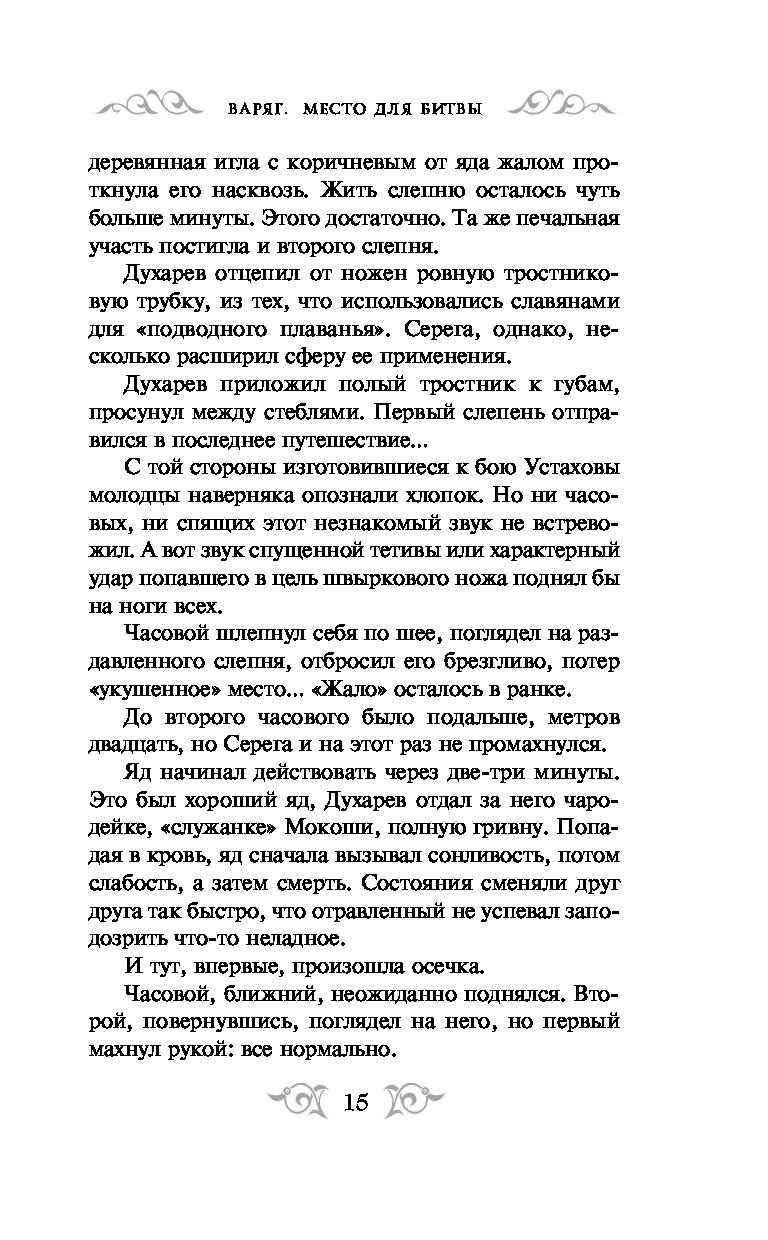 ВАРЯГ. МЕСТО ДЛЯ БИТВЫ

деревянная игла с коричневым от яда жалом проткнула его насквозь. Жить слепню осталось чуть больше минуты. Этого достаточно. Та же печальная участь постигла и второго слепня.

Духарев отцепил от ножен ровную тростниковую трубку, из тех, что использовались славянами для «подводного плаванья». Серега, однако, несколько расширил сферу ее применения.

Духарев приложил полый тростник к губам, просунул между стеблями. Первый слепень отправился в последнее путешествие...

С той стороны изготовившиеся к бою Устаховы молодцы наверняка опознали хлопок. Но ни часовых, ни спящих этот незнакомый звук не встревожил. А вот звук спущенной тетивы или характерный удар попавшего в цель швыркового ножа поднял бы на ноги всех.

Часовой шлепнул себя по шее, поглядел на раздавленного слепня, отбросил его брезгливо, потер «укушенное» место... «Жало» осталось в ранке.

До второго часового было подальше, метров двадцать, но Серега и на этот раз не промахнулся.

Яд начинал действовать через две-три минуты. Это был хороший яд, Духарев отдал за него чародейке, «служанке» Мокоши, полную гривну. Попадая в кровь, яд сначала вызывал сонливость, потом слабость, а затем смерть. Состояния сменяли друг друга так быстро, что отравленный не успевал заподозрить что-то неладное.

И тут, впервые, произошла осечка.

Часовой, ближний, неожиданно поднялся. Второй, повернувшись, поглядел на него, но первый махнул рукой: все нормально.

15